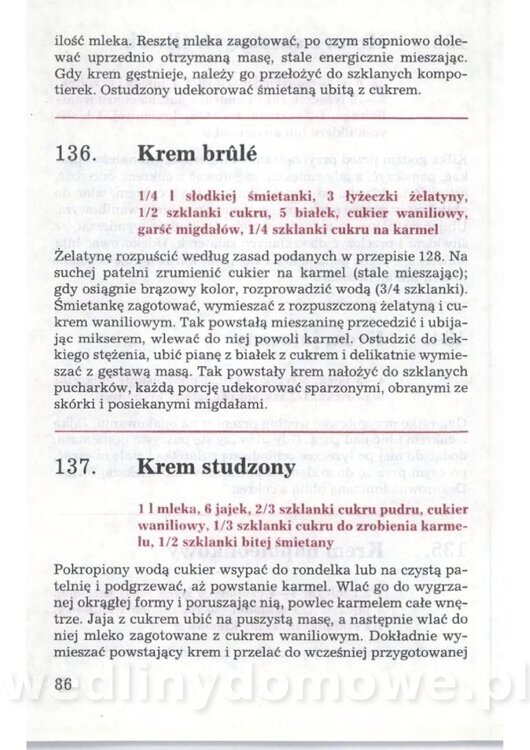 ilość mleka. Resztę mleka zagotować, po czym stopniowo dolewać uprzednio otrzymaną masę, stale energicznie mieszając. Gdy krem gęstnieje, należy go przełożyć do szklanych kompotierek. Ostudzony udekorować śmietaną ubitą z cukrem.

136. Krem brûlé

1/4 l słodkiej śmietanki, 3 łyżeczki żelatyny, 1/2 szklanki cukru, 5 białek, cukier waniliowy, garść migdałów, 1/4 szklanki cukru na karmel

Żelatynę rozpuścić według zasad podanych w przepisie 128. Na suchej patelni zrumienić cukier na karmel (stale mieszając); gdy osiągnie brązowy kolor, rozprowadzić wodą (3/4 szklanki). Śmietankę zagotować, wymieszać z rozpuszczoną żelatyną i cukrem waniliowym. Tak powstałą mieszaninę przecedzić i ubijając mikserem, wlewać do niej powoli karmel. Ostudzić do lekkiego stężenia, ubić pianę z białek z cukrem i delikatnie wymieszać z gęstawą masą. Tak powstały krem nałożyć do szklanych pucharków, każdą porcję udekorować sparzonymi, obranymi ze skórki i posiekanymi migdałami.

137. Krem studzony

1 l mleka, 6 jajek, 2/3 szklanki cukru pudru, cukier waniliowy, 1/3 szklanki cukru do zrobienia karmelu, 1/2 szklanki bitej śmietany

Pokropiony wodą cukier wsypać do rondelka lub na czystą patelnię i podgrzewać, aż powstanie karmel. Wlać go do wygrzanej okrągłej formy i poruszając nią, powlec karmelem całe wnętrze. Jaja z cukrem ubić na puszystą masę, a następnie wlać do niej mleko zagotowane z cukrem waniliowym. Dokładnie wymieszać powstający krem i przelać do wcześniej przygotowanej

86

wedlinydomowe.pl